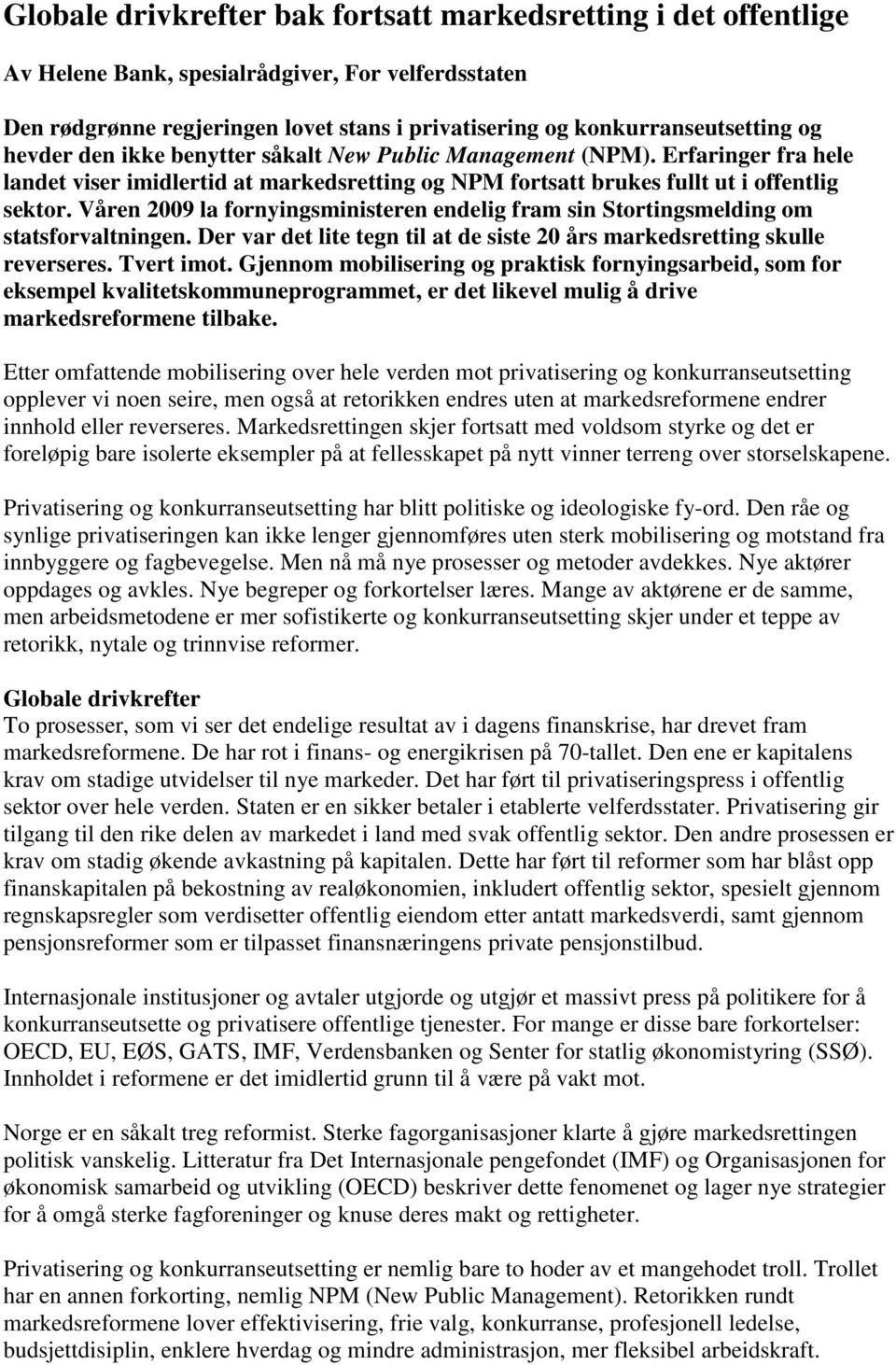 Globale drivkrefter bak fortsatt markedsretting i det offentlige

Av Helene Bank, spesialrådgiver, For velferdsstaten

Den rødgrønne regjeringen lovet stans i privatisering og konkurranseutsetting og hevder den ikke benytter såkalt New Public Management (NPM). Erfaringer fra hele landet viser imidlertid at markedsretting og NPM fortsatt brukes fullt ut i offentlig sektor. Våren 2009 la fornyingsministeren endelig fram sin Stortingsmelding om statsforvaltningen. Der var det lite tegn til at de siste 20 års markedsretting skulle reverseres. Tvert imot. Gjennom mobilisering og praktisk fornyingsarbeid, som for eksempel kvalitetskommuneprogrammet, er det likevel mulig å drive markedsreformene tilbake.

Etter omfattende mobilisering over hele verden mot privatisering og konkurranseutsetting opplever vi noen seire, men også at retorikken endres uten at markedsreformene endrer innhold eller reverseres. Markedsrettingen skjer fortsatt med voldsom styrke og det er foreløpig bare isolerte eksempler på at fellesskapet på nytt vinner terreng over storselskapene.

Privatisering og konkurranseutsetting har blitt politiske og ideologiske fy-ord. Den råe og synlige privatiseringen kan ikke lenger gjennomføres uten sterk mobilisering og motstand fra innbyggere og fagbevegelse. Men nå må nye prosesser og metoder avdekkes. Nye aktører oppdages og avkles. Nye begreper og forkortelser læres. Mange av aktørene er de samme, men arbeidsmetodene er mer sofistikerte og konkurranseutsetting skjer under et teppe av retorikk, nytale og trinnvise reformer.

Globale drivkrefter
To prosesser, som vi ser det endelige resultat av i dagens finanskrise, har drevet fram markedsreformene. De har rot i finans- og energikrisen på 70-tallet. Den ene er kapitalens krav om stadige utvidelser til nye markeder. Det har ført til privatiseringspress i offentlig sektor over hele verden. Staten er en sikker betaler i etablerte velferdsstater. Privatisering gir tilgang til den rike delen av markedet i land med svak offentlig sektor. Den andre prosessen er krav om stadig økende avkastning på kapitalen. Dette har ført til reformer som har blåst opp finanskapitalen på bekostning av realøkonomien, inkludert offentlig sektor, spesielt gjennom regnskapsregler som verdisetter offentlig eiendom etter antatt markedsverdi, samt gjennom pensjonsreformer som er tilpasset finansnæringens private pensjonstilbud.

Internasjonale institusjoner og avtaler utgjorde og utgjør et massivt press på politikere for å konkurranseutsette og privatisere offentlige tjenester. For mange er disse bare forkortelser: OECD, EU, EØS, GATS, IMF, Verdensbanken og Senter for statlig økonomistyring (SSØ). Innholdet i reformene er det imidlertid grunn til å være på vakt mot.

Norge er en såkalt treg reformist. Sterke fagorganisasjoner klarte å gjøre markedsrettingen politisk vanskelig. Litteratur fra Det Internasjonale pengefondet (IMF) og Organisasjonen for økonomisk samarbeid og utvikling (OECD) beskriver dette fenomenet og lager nye strategier for å omgå sterke fagforeninger og knuse deres makt og rettigheter.

Privatisering og konkurranseutsetting er nemlig bare to hoder av et mangehodet troll. Trollet har en annen forkorting, nemlig NPM (New Public Management). Retorikken rundt markedsreformene lover effektivisering, frie valg, konkurranse, profesjonell ledelse, budsjettdisiplin, enklere hverdag og mindre administrasjon, mer fleksibel arbeidskraft.